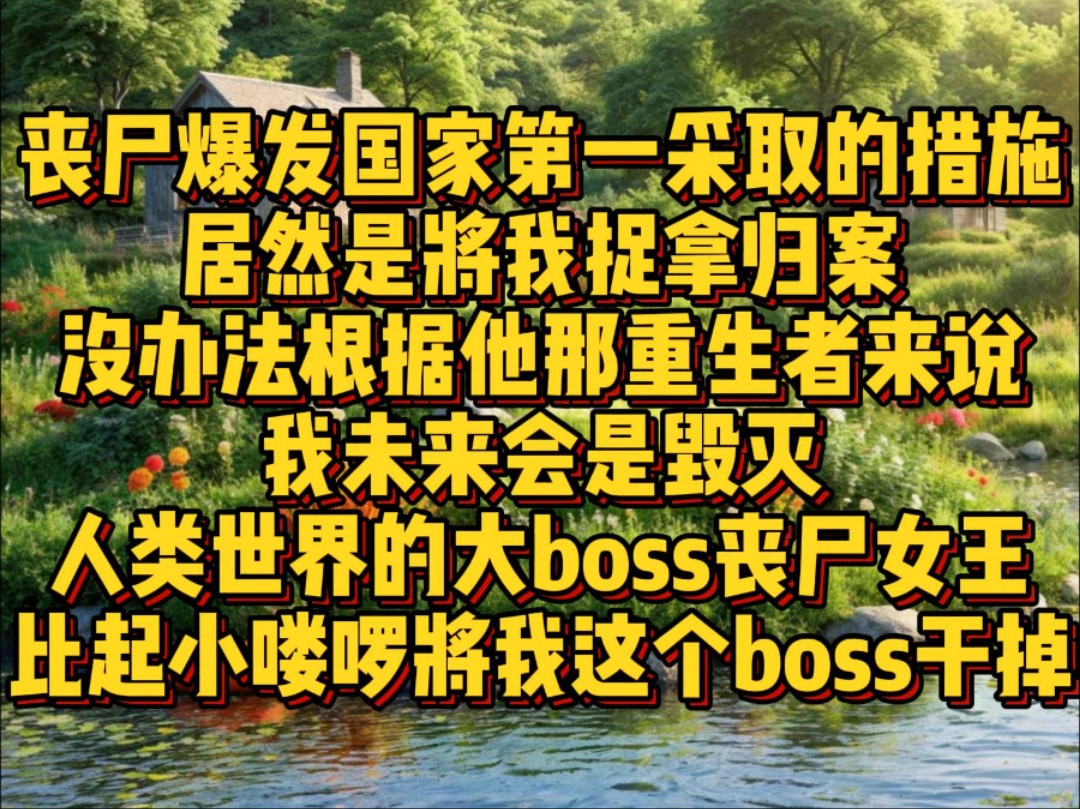 丧尸爆发国家第一采取的措施
居然是将我捉拿归案
没办法根据他那重生者来说
我未来会是毁灭
人类世界的大boss丧尸女王
比起小喽啰将我这个boss干掉